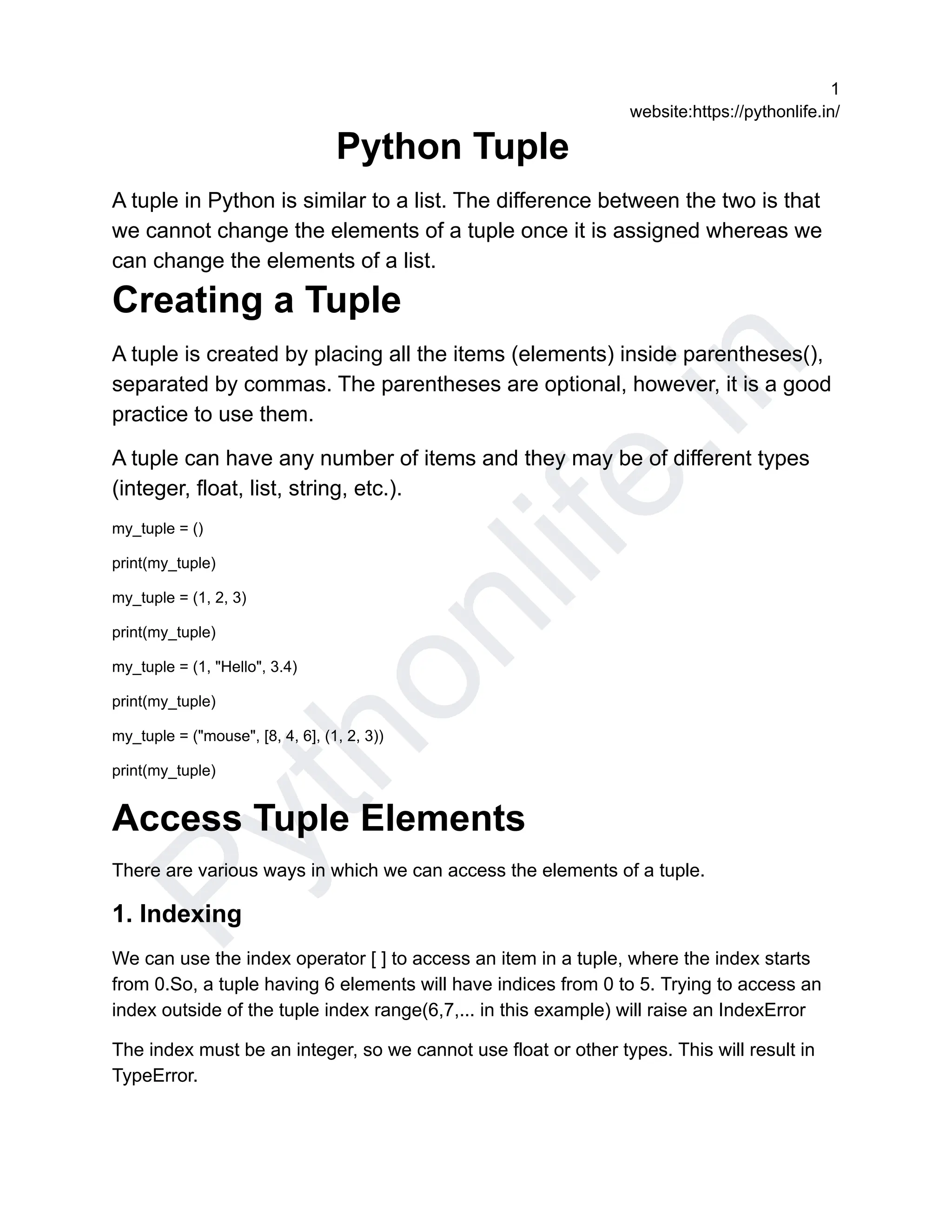 1
website:https://pythonlife.in/

Python Tuple

A tuple in Python is similar to a list. The difference between the two is that we cannot change the elements of a tuple once it is assigned whereas we can change the elements of a list.

Creating a Tuple

A tuple is created by placing all the items (elements) inside parentheses(), separated by commas. The parentheses are optional, however, it is a good practice to use them.

A tuple can have any number of items and they may be of different types (integer, float, list, string, etc.).

my_tuple = ()

print(my_tuple)

my_tuple = (1, 2, 3)

print(my_tuple)

my_tuple = (1, "Hello", 3.4)

print(my_tuple)

my_tuple = ("mouse", [8, 4, 6], (1, 2, 3))

print(my_tuple)

Access Tuple Elements

There are various ways in which we can access the elements of a tuple.

1. Indexing

We can use the index operator [ ] to access an item in a tuple, where the index starts from 0.So, a tuple having 6 elements will have indices from 0 to 5. Trying to access an index outside of the tuple index range(6,7,... in this example) will raise an IndexError

The index must be an integer, so we cannot use float or other types. This will result in TypeError.

Pythonlife.in